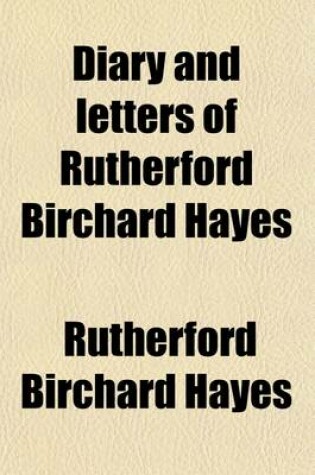 Diary and letters of Rutherford Birchard Hayes

Rutherford Birchard Hayes